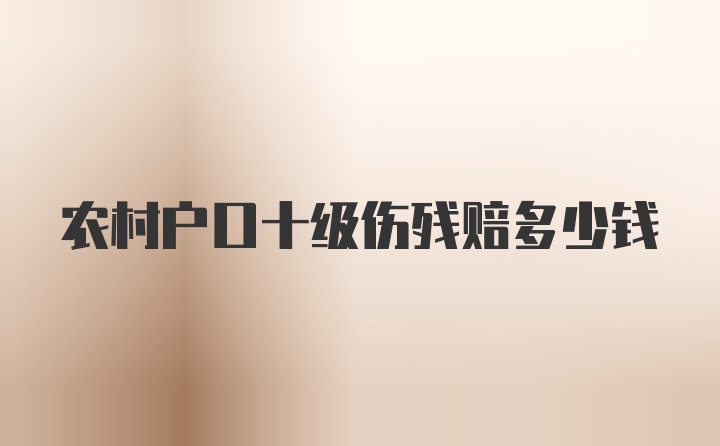 农村户口十级伤残赔多少钱